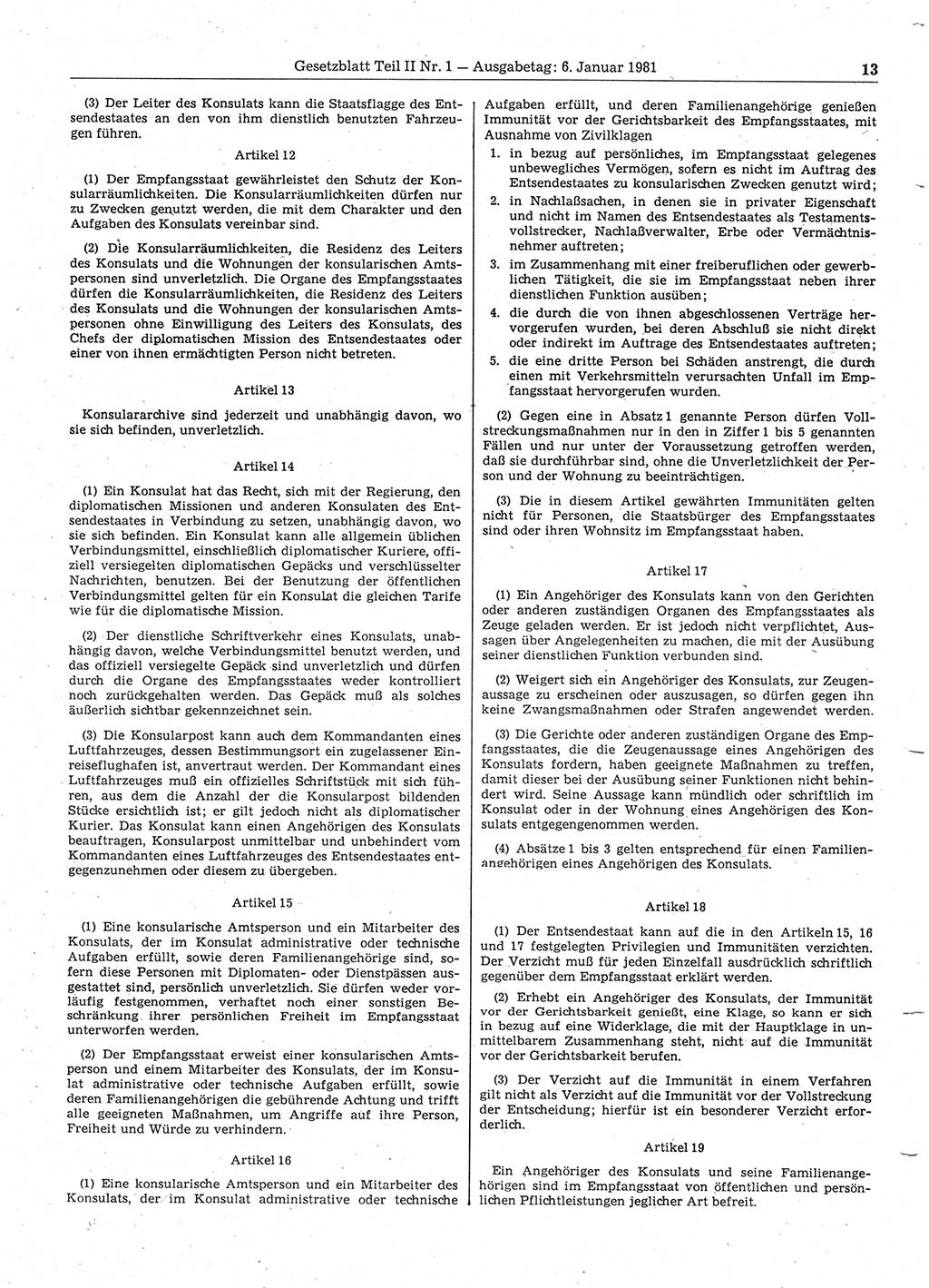 Gesetzblatt Teil II Nr. 1 — Ausgabetag: 6. Januar 1981 13

(3) Der Leiter des Konsulats kann die Staatsflagge des Entsendestaates an den von ihm dienstlich benutzten Fahrzeugen führen.

Artikel 12

(1) Der Empfangsstaat gewährleistet den Schutz der Konsularräumlichkeiten. Die Konsularräumlichkeiten dürfen nur zu Zwecken genutzt werden, die mit dem Charakter und den Aufgaben des Konsulats vereinbar sind.

(2) Die Konsularräumlichkeiten, die Residenz des Leiters des Konsulats und die Wohnungen der konsularischen Amtspersonen sind unverletzlich. Die Organe des Empfangsstaates dürfen die Konsularräumlichkeiten, die Residenz des Leiters des Konsulats und die Wohnungen der konsularischen Amtspersonen ohne Einwilligung des Leiters des Konsulats, des Chefs der diplomatischen Mission des Entsendestaates oder einer von ihnen ermächtigten Person nicht betreten.

Artikel 13

Konsulararchive sind jederzeit und unabhängig davon, wo sie sich befinden, unverletzlich.

Artikel 14

(1) Ein Konsulat hat das Recht, sich mit der Regierung, den diplomatischen Missionen und anderen Konsulaten des Entsendestaates in Verbindung zu setzen, unabhängig davon, wo sie sich befinden. Ein Konsulat kann alle allgemein üblichen Verbindungsmittel, einschließlich diplomatischer Kuriere, offiziell versiegelten diplomatischen Gepäcks und verschlüsselter Nachrichten, benutzen. Bei der Benutzung der öffentlichen Verbindungsmittel gelten für ein Konsulat die gleichen Tarife wie für die diplomatische Mission.

(2) Der dienstliche Schriftverkehr eines Konsulats, unabhängig davon, welche Verbindungsmittel benutzt werden, und das offiziell versiegelte Gepäck sind unverletzlich und dürfen durch die Organe des Empfangsstaates weder kontrolliert noch zurückgehalten werden. Das Gepäck muß als solches äußerlich sichtbar gekennzeichnet sein.

(3) Die Konsularpost kann auch dem Kommandanten eines Luftfahrzeuges, dessen Bestimmungsort ein zugelassener Einreiseflughafen ist, anvertraut werden. Der Kommandant eines Luftfahrzeuges muß ein offizielles Schriftstück mit sich führen, aus dem die Anzahl der die Konsularpost bildenden Stücke ersichtlich ist; er gilt jedoch nicht als diplomatischer Kurier. Das Konsulat kann einen Angehörigen des Konsulats beauftragen, Konsularpost unmittelbar und unbehindert vom Kommandanten eines Luftfahrzeuges des Entsendestaates entgegenzunehmen oder diesem zu übergeben.

Artikel 15

(1) Eine konsularische Amtsperson und ein Mitarbeiter des Konsulats, der im Konsulat administrative oder technische Aufgaben erfüllt, sowie deren Familienangehörige sind, sofern diese Personen mit Diplomaten- oder Dienstpässen ausgestattet sind, persönlich unverletzlich. Sie dürfen weder vorläufig festgenommen, verhaftet noch einer sonstigen Beschränkung ihrer persönlichen Freiheit im Empfangsstaat unterworfen werden.

(2) Der Empfangsstaat erweist einer konsularischen Amtsperson und einem Mitarbeiter des Konsulats, der im Konsulat administrative oder technische Aufgaben erfüllt, sowie deren Familienangehörigen die gebührende Achtung und trifft alle geeigneten Maßnahmen, um Angriffe auf ihre Person, Freiheit und Würde zu verhindern.

Artikel 16

(1) Eine konsularische Amtsperson und ein Mitarbeiter des Konsulats, der im Konsulat administrative oder technische Aufgaben erfüllt, und deren Familienangehörige genießen Immunität vor der Gerichtsbarkeit des Empfangsstaates, mit Ausnahme von Zivilklagen

1. in bezug auf persönliches, im Empfangsstaat gelegenes unbewegliches Vermögen, sofern es nicht im Auftrag des Entsendestaates zu konsularischen Zwecken genutzt wird;
2. in Nachlaßsachen, in denen sie in privater Eigenschaft und nicht im Namen des Entsendestaates als Testamentsvollstrecker, Nachlaßverwalter, Erbe oder Vermächtnisnehmer auftreten;
3. im Zusammenhang mit einer freiberuflichen oder gewerblichen Tätigkeit, die sie im Empfangsstaat neben ihrer dienstlichen Funktion ausüben;
4. die durch die von ihnen abgeschlossenen Verträge hervorgerufen wurden, bei deren Abschluß sie nicht direkt oder indirekt im Auftrage des Entsendestaates auftreten;
5. die eine dritte Person bei Schäden anstrengt, die durch einen mit Verkehrsmitteln verursachten Unfall im Empfangsstaat hervorgerufen wurden.

(2) Gegen eine in Absatz 1 genannte Person dürfen Vollstreckungsmaßnahmen nur in den in Ziffer 1 bis 5 genannten Fällen und nur unter der Voraussetzung getroffen werden, daß sie durchführbar sind, ohne die Unverletzlichkeit der Person und der Wohnung zu beeinträchtigen.

(3) Die in diesem Artikel gewährten Immunitäten gelten nicht für Personen, die Staatsbürger des Empfangsstaates sind oder ihren Wohnsitz im Empfangsstaat haben.

Artikel 17

(1) Ein Angehöriger des Konsulats kann von den Gerichten oder anderen zuständigen Organen des Empfangsstaates als Zeuge geladen werden. Er ist jedoch nicht verpflichtet, Aussagen über Angelegenheiten zu machen, die mit der Ausübung seiner dienstlichen Funktion verbunden sind.

(2) Weigert sich ein Angehöriger des Konsulats, zur Zeugenaussage zu erscheinen oder auszusagen, so dürfen gegen ihn keine Zwangsmaßnahmen oder Strafen angewendet werden.

(3) Die Gerichte oder anderen zuständigen Organe des Empfangsstaates, die die Zeugenaussage eines Angehörigen des Konsulats fordern, haben geeignete Maßnahmen zu treffen, damit dieser bei der Ausübung seiner Funktionen nicht behindert wird. Seine Aussage kann mündlich oder schriftlich im Konsulat oder in der Wohnung eines Angehörigen des Konsulats entgegengenommen werden.

(4) Absätze 1 bis 3 gelten entsprechend für einen Familienangehörigen eines Angehörigen des Konsulats.

Artikel 18

(1) Der Entsendestaat kann auf die in den Artikeln 15, 16 und 17 festgelegten Privilegien und Immunitäten verzichten. Der Verzicht muß für jeden Einzelfall ausdrücklich schriftlich gegenüber dem Empfangsstaat erklärt werden.

(2) Erhebt ein Angehöriger des Konsulats, der Immunität vor der Gerichtsbarkeit genießt, eine Klage, so kann er sich in bezug auf eine Widerklage, die mit der Hauptklage in unmittelbarem Zusammenhang steht, nicht auf die Immunität vor der Gerichtsbarkeit berufen.

(3) Der Verzicht auf die Immunität in einem Verfahren gilt nicht als Verzicht auf die Immunität vor der Vollstreckung der Entscheidung; hierfür ist ein besonderer Verzicht erforderlich.

Artikel 19

Ein Angehöriger des Konsulats und seine Familienangehörigen sind im Empfangsstaat von öffentlichen und persönlichen Pflichtleistungen jeglicher Art befreit.